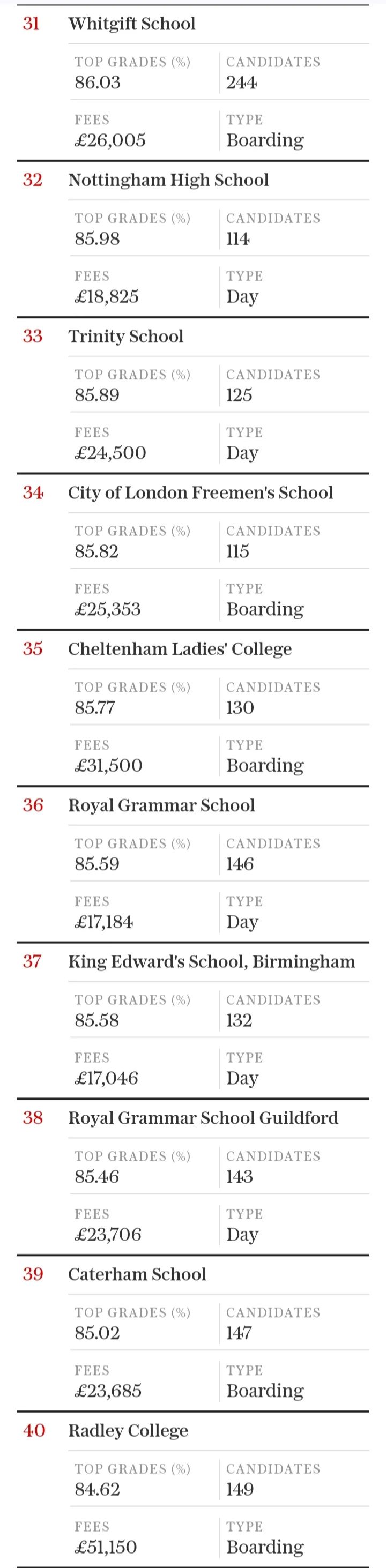 31 Whitgift School

TOP GRADES (%)
86.03

CANDIDATES
244

FEES
£26,005

TYPE
Boarding

32 Nottingham High School

TOP GRADES (%)
85.98

CANDIDATES
114

FEES
£18,825

TYPE
Day

33 Trinity School

TOP GRADES (%)
85.89

CANDIDATES
125

FEES
£24,500

TYPE
Day

34 City of London Freemen's School

TOP GRADES (%)
85.82

CANDIDATES
115

FEES
£25,353

TYPE
Boarding

35 Cheltenham Ladies' College

TOP GRADES (%)
85.77

CANDIDATES
130

FEES
£31,500

TYPE
Boarding

36 Royal Grammar School

TOP GRADES (%)
85.59

CANDIDATES
146

FEES
£17,184

TYPE
Day

37 King Edward's School, Birmingham

TOP GRADES (%)
85.58

CANDIDATES
132

FEES
£17,046

TYPE
Day

38 Royal Grammar School Guildford

TOP GRADES (%)
85.46

CANDIDATES
143

FEES
£23,706

TYPE
Day

39 Caterham School

TOP GRADES (%)
85.02

CANDIDATES
147

FEES
£23,685

TYPE
Boarding

40 Radley College

TOP GRADES (%)
84.62

CANDIDATES
149

FEES
£51,150

TYPE
Boarding